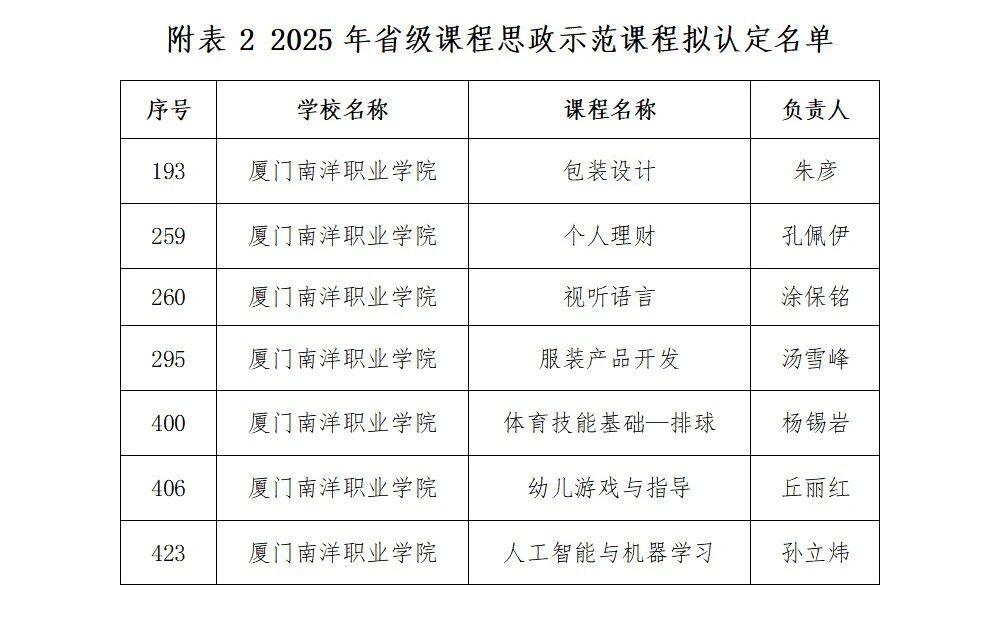 附表 2 2025 年省级课程思政示范课程拟认定名单

| 序号 | 学校名称 | 课程名称 | 负责人 |
|---|---|---|---|
| 193 | 厦门南洋职业学院 | 包装设计 | 朱彦 |
| 259 | 厦门南洋职业学院 | 个人理财 | 孔佩伊 |
| 260 | 厦门南洋职业学院 | 视听语言 | 涂保铭 |
| 295 | 厦门南洋职业学院 | 服装产品开发 | 汤雪峰 |
| 400 | 厦门南洋职业学院 | 体育技能基础—排球 | 杨锡岩 |
| 406 | 厦门南洋职业学院 | 幼儿游戏与指导 | 丘丽红 |
| 423 | 厦门南洋职业学院 | 人工智能与机器学习 | 孙立炜 |